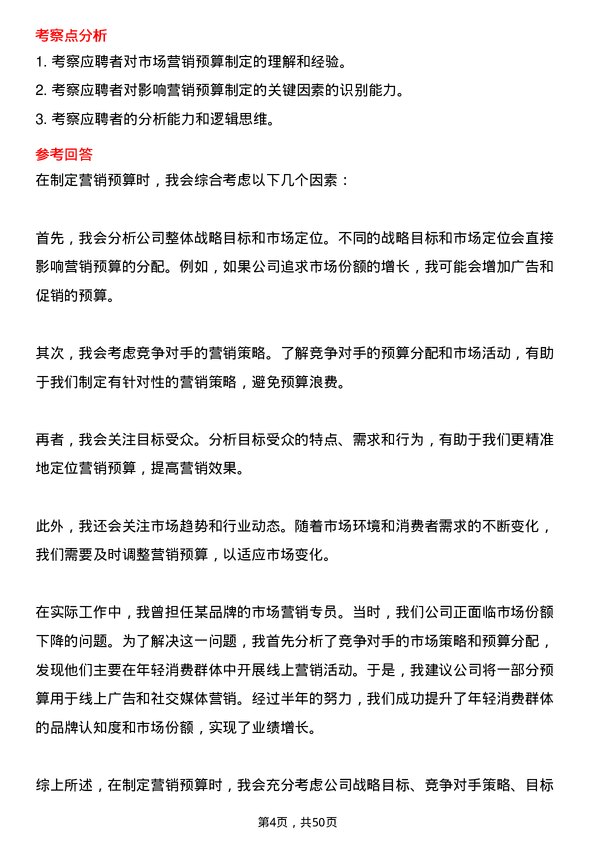 考察点分析

1. 考察应聘者对市场营销预算制定的理解和经验。

2. 考察应聘者对影响营销预算制定的关键因素的识别能力。

3. 考察应聘者的分析能力和逻辑思维。

参考回答

在制定营销预算时，我会综合考虑以下几个因素：

首先，我会分析公司整体战略目标和市场定位。不同的战略目标和市场定位会直接影响营销预算的分配。例如，如果公司追求市场份额的增长，我可能会增加广告和促销的预算。

其次，我会考虑竞争对手的营销策略。了解竞争对手的预算分配和市场活动，有助于我们制定有针对性的营销策略，避免预算浪费。

再者，我会关注目标受众。分析目标受众的特点、需求和行为，有助于我们更精准地定位营销预算，提高营销效果。

此外，我还会关注市场趋势和行业动态。随着市场环境和消费者需求的不断变化，我们需要及时调整营销预算，以适应市场变化。

在实际工作中，我曾担任某品牌的市场营销专员。当时，我们公司正面临市场份额下降的问题。为了解决这一问题，我首先分析了竞争对手的市场策略和预算分配，发现他们主要在年轻消费群体中开展线上营销活动。于是，我建议公司将一部分预算用于线上广告和社交媒体营销。经过半年的努力，我们成功提升了年轻消费群体的品牌认知度和市场份额，实现了业绩增长。

综上所述，在制定营销预算时，我会充分考虑公司战略目标、竞争对手策略、目标

第4页，共50页